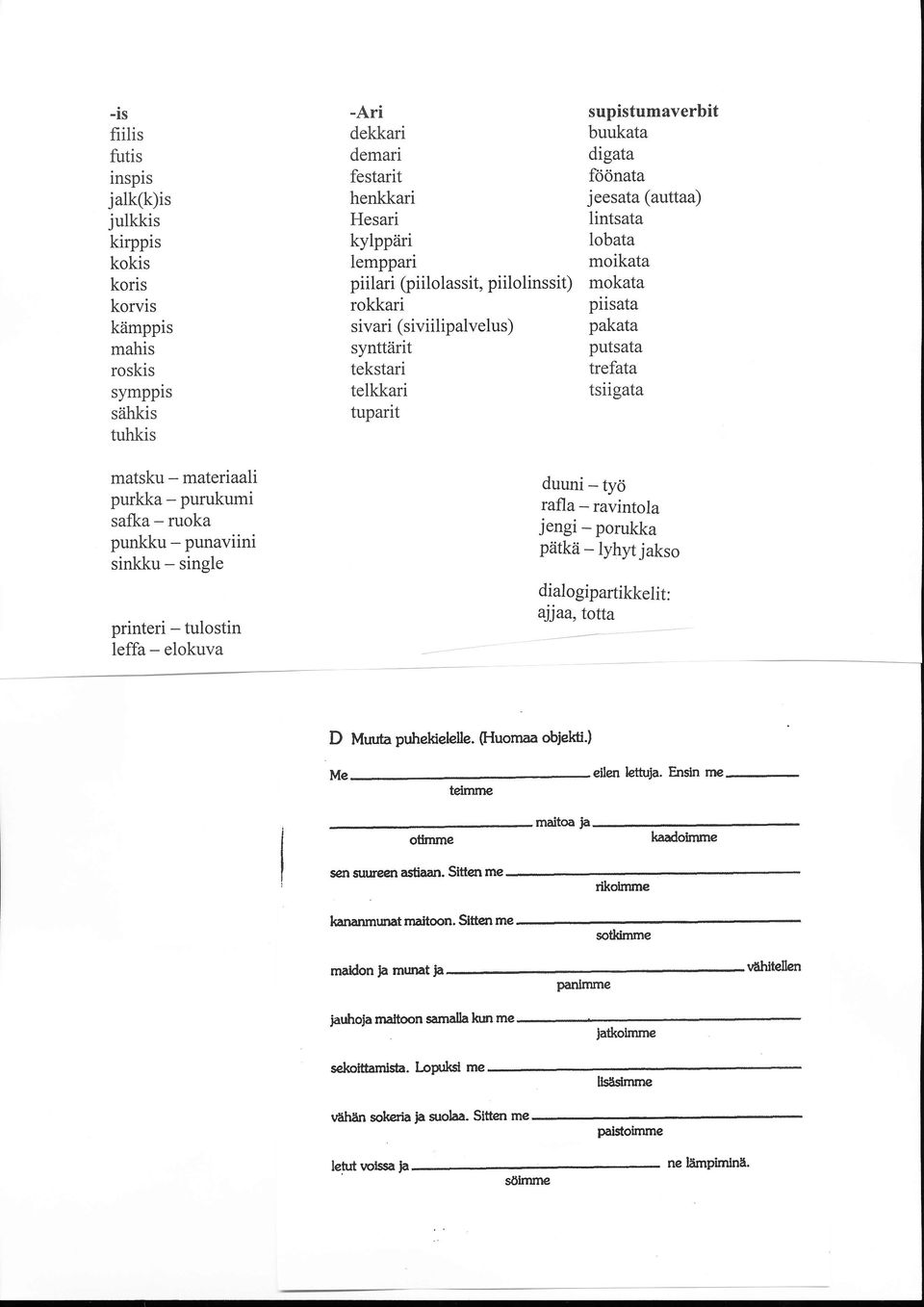 -is
fiilis
futis
inspis
jalk(k)is
julkkis
kirppis
kokis
koris
korvis
kämppis
mahis
roskis
symppis
sähkis
tuhkis

-Ari
dekkari
demari
festarit
henkkari
Hesari
kylppäri
lemppari
piilari (piilolassit, piilolinssit)
rokkari
sivari (siviilipalvelus)
synttärit
tekstari
telkkari
tuparit

supistumaverbit
buukata
digata
föönata
jeesata (auttaa)
lintsata
lobata
moikata
mokata
piisata
pakata
putsata
trefata
tsiigata

matsku – materiaali
purkka – purukumi
safka – ruoka
punkku – punaviini
sinkku – single

printeri – tulostin
leffa – elokuva

duuni – työ
rafla – ravintola
jengi – porukka
pätkä – lyhyt jakso

dialogipartikkelit:
ajjaa, totta

D Muuta puhekielelle. (Huomaa objekti.)

Me ______ eilen lettuja. Ensin me ______
teimme

______ maitoa ja ______
otimme kaadoimme

sen suureen astiaan. Sitten me ______
rikoimme

kananmunat maitoon. Sitten me ______
sotkimme

maidon ja munat ja ______ vähitellen
panimme

jauhoja maitoon samalla kun me ______
jatkoimme

sekoittamista. Lopuksi me ______
lisäsimme

vähän sokeria ja suolaa. Sitten me ______
paistoimme

letut voissa ja ______ ne lämpiminä.
söimme